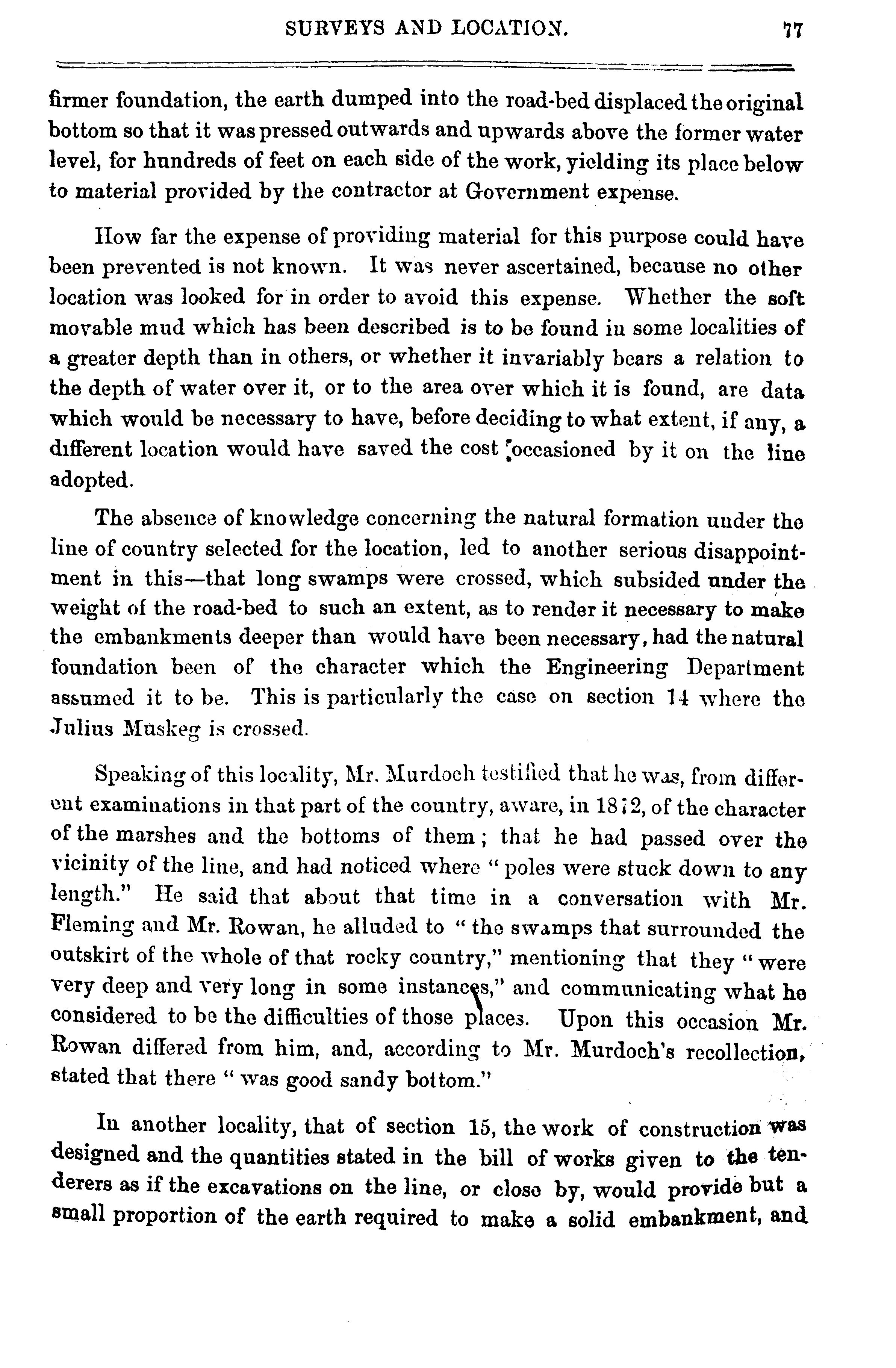 SURVEYS AND LOCATION. 77

firmer foundation, the earth dumped into the road-bed displaced the original bottom so that it was pressed outwards and upwards above the former water level, for hundreds of feet on each side of the work, yielding its place below to material provided by the contractor at Government expense.

How far the expense of providing material for this purpose could have been prevented is not known. It was never ascertained, because no other location was looked for in order to avoid this expense. Whether the soft movable mud which has been described is to be found in some localities of a greater depth than in others, or whether it invariably bears a relation to the depth of water over it, or to the area over which it is found, are data which would be necessary to have, before deciding to what extent, if any, a different location would have saved the cost occasioned by it on the line adopted.

The absence of knowledge concerning the natural formation under the line of country selected for the location, led to another serious disappointment in this—that long swamps were crossed, which subsided under the weight of the road-bed to such an extent, as to render it necessary to make the embankments deeper than would have been necessary, had the natural foundation been of the character which the Engineering Department assumed it to be. This is particularly the case on section 14 where the Julius Muskeg is crossed.

Speaking of this locality, Mr. Murdoch testified that he was, from different examinations in that part of the country, aware, in 1872, of the character of the marshes and the bottoms of them; that he had passed over the vicinity of the line, and had noticed where "poles were stuck down to any length." He said that about that time in a conversation with Mr. Fleming and Mr. Rowan, he alluded to "the swamps that surrounded the outskirt of the whole of that rocky country," mentioning that they "were very deep and very long in some instances," and communicating what he considered to be the difficulties of those places. Upon this occasion Mr. Rowan differed from him, and, according to Mr. Murdoch's recollection, stated that there "was good sandy bottom."

In another locality, that of section 15, the work of construction was designed and the quantities stated in the bill of works given to the tenderers as if the excavations on the line, or close by, would provide but a small proportion of the earth required to make a solid embankment, and